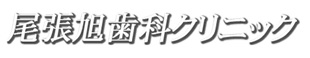 尾張旭歯科クリニック